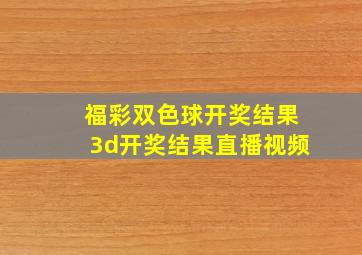 福彩双色球开奖结果
3d开奖结果直播视频